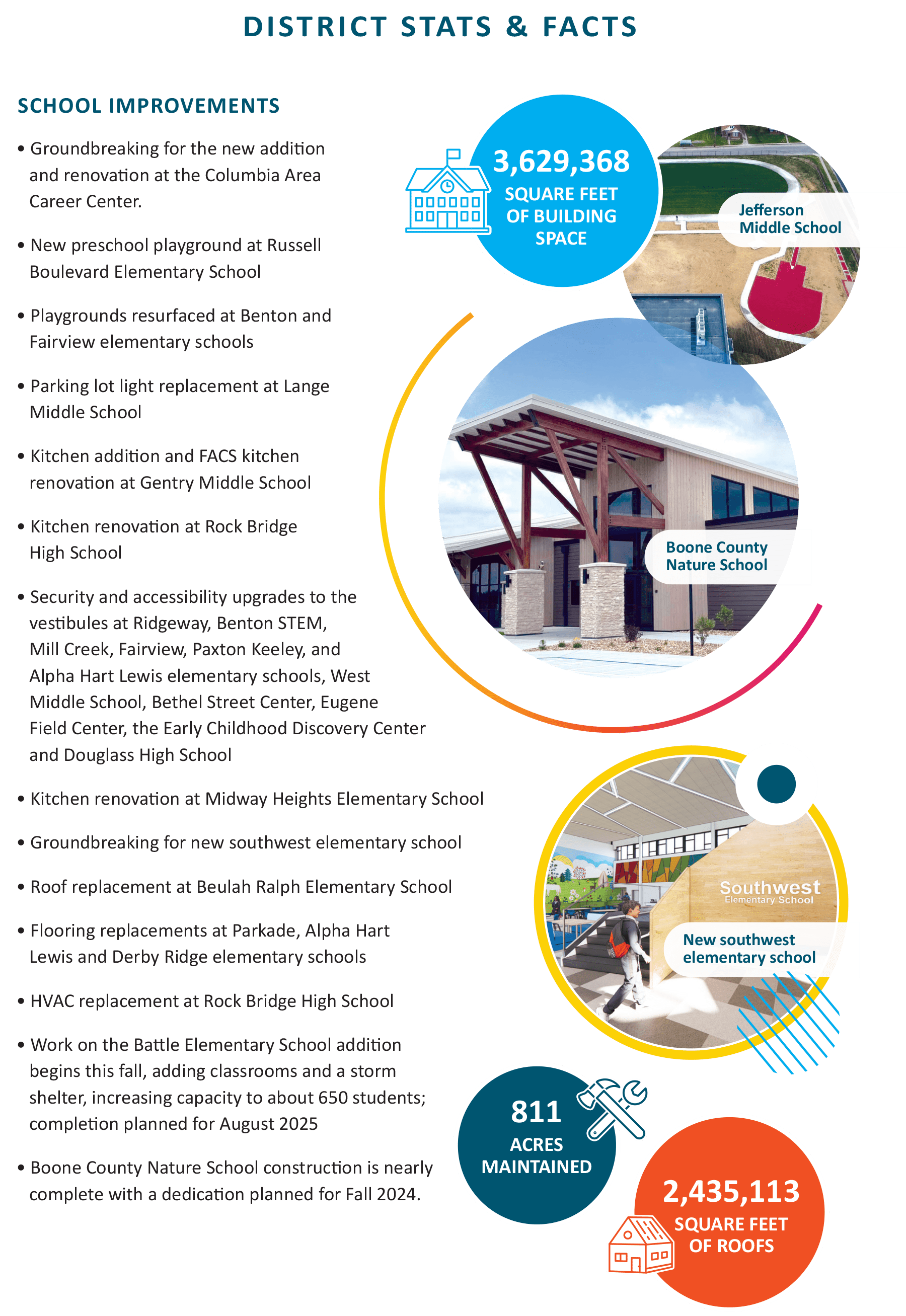 DISTRICT STATS & FACTS

SCHOOL IMPROVEMENTS

• Groundbreaking for the new addition and renovation at the Columbia Area Career Center.

• New preschool playground at Russell Boulevard Elementary School

• Playgrounds resurfaced at Benton and Fairview elementary schools

• Parking lot light replacement at Lange Middle School

• Kitchen addition and FACS kitchen renovation at Gentry Middle School

• Kitchen renovation at Rock Bridge High School

• Security and accessibility upgrades to the vestibules at Ridgeway, Benton STEM, Mill Creek, Fairview, Paxton Keeley, and Alpha Hart Lewis elementary schools, West Middle School, Bethel Street Center, Eugene Field Center, the Early Childhood Discovery Center and Douglass High School

• Kitchen renovation at Midway Heights Elementary School

• Groundbreaking for new southwest elementary school

• Roof replacement at Beulah Ralph Elementary School

• Flooring replacements at Parkade, Alpha Hart Lewis and Derby Ridge elementary schools

• HVAC replacement at Rock Bridge High School

• Work on the Battle Elementary School addition begins this fall, adding classrooms and a storm shelter, increasing capacity to about 650 students; completion planned for August 2025

• Boone County Nature School construction is nearly complete with a dedication planned for Fall 2024.

3,629,368
SQUARE FEET
OF BUILDING
SPACE

Jefferson
Middle School

Boone County
Nature School

Southwest
Elementary School

New southwest
elementary school

811
ACRES
MAINTAINED

2,435,113
SQUARE FEET
OF ROOFS